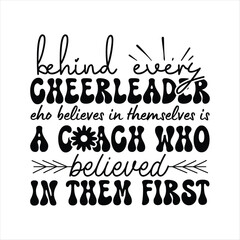 behind every
CHEERLEADER
eho believes in themselves is
A COACH WHO
believed
IN THEM FIRST